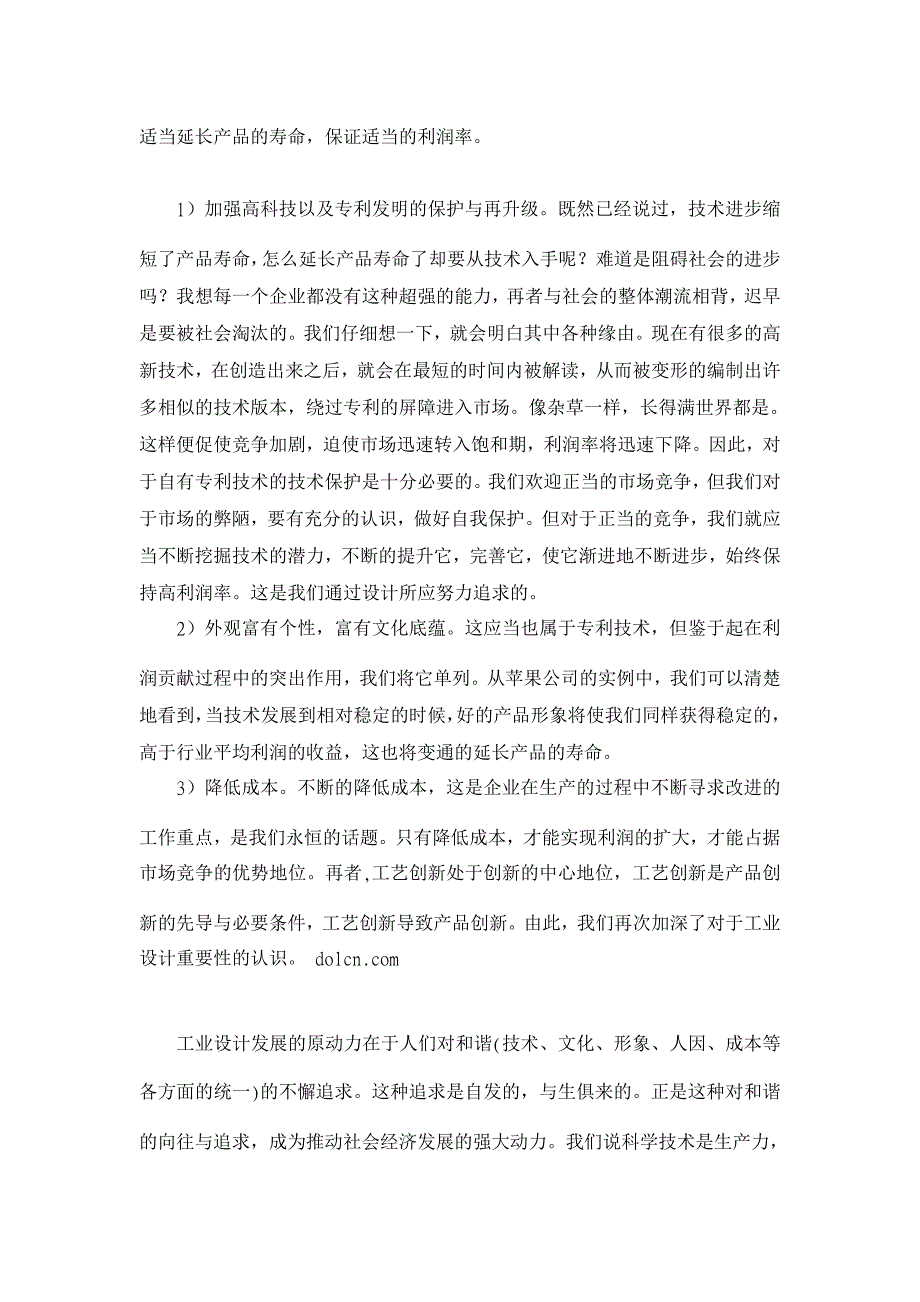 适当延长产品的寿命，保证适当的利润率。

1）加强高科技以及专利发明的保护与再升级。既然已经说过，技术进步缩短了产品寿命，怎么延长产品寿命了却要从技术入手呢？难道是阻碍社会的进步吗？我想每一个企业都没有这种超强的能力，再者与社会的整体潮流相背，迟早是要被社会淘汰的。我们仔细想一下，就会明白其中各种缘由。现在有很多的高新技术，在创造出来之后，就会在最短的时间内被解读，从而被变形的编制出许多相似的技术版本，绕过专利的屏障进入市场。像杂草一样，长得满世界都是。这样便促使竞争加剧，迫使市场迅速转入饱和期，利润率将迅速下降。因此，对于自有专利技术的技术保护是十分必要的。我们欢迎正当的市场竞争，但我们对于市场的弊陋，要有充分的认识，做好自我保护。但对于正当的竞争，我们就应当不断挖掘技术的潜力，不断的提升它，完善它，使它渐进地不断进步，始终保持高利润率。这是我们通过设计所应努力追求的。

2）外观富有个性，富有文化底蕴。这应当也属于专利技术，但鉴于起在利润贡献过程中的突出作用，我们将它单列。从苹果公司的实例中，我们可以清楚地看到，当技术发展到相对稳定的时候，好的产品形象将使我们同样获得稳定的，高于行业平均利润的收益，这也将变通的延长产品的寿命。

3）降低成本。不断的降低成本，这是企业在生产的过程中不断寻求改进的工作重点，是我们永恒的话题。只有降低成本，才能实现利润的扩大，才能占据市场竞争的优势地位。再者,工艺创新处于创新的中心地位，工艺创新是产品创新的先导与必要条件，工艺创新导致产品创新。由此，我们再次加深了对于工业设计重要性的认识。 dolcn.com

工业设计发展的原动力在于人们对和谐(技术、文化、形象、人因、成本等各方面的统一)的不懈追求。这种追求是自发的，与生俱来的。正是这种对和谐的向往与追求，成为推动社会经济发展的强大动力。我们说科学技术是生产力，